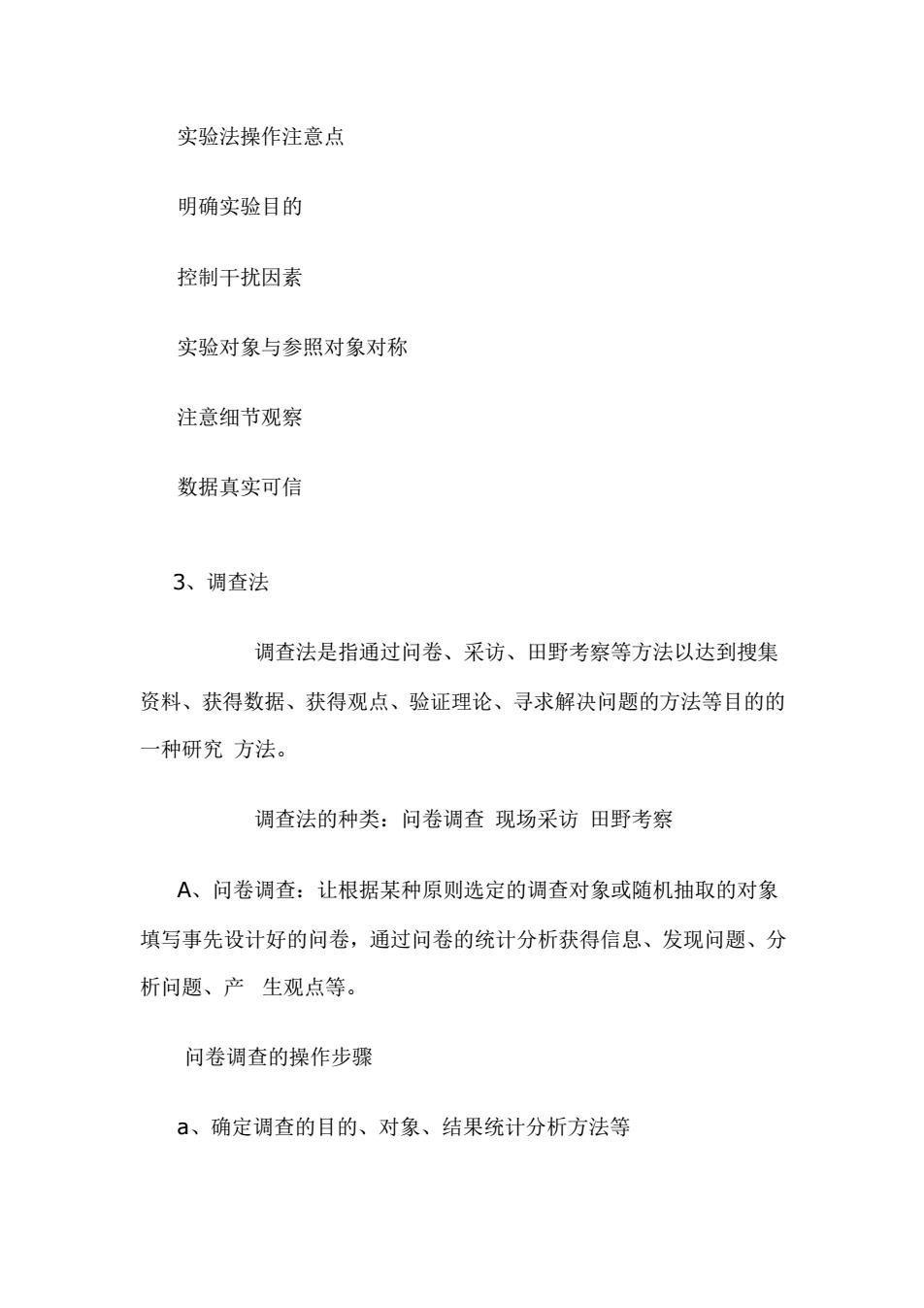 实验法操作注意点

明确实验目的

控制干扰因素

实验对象与参照对象对称

注意细节观察

数据真实可信

3、调查法

调查法是指通过问卷、采访、田野考察等方法以达到搜集资料、获得数据、获得观点、验证理论、寻求解决问题的方法等目的的一种研究 方法。

调查法的种类：问卷调查 现场采访 田野考察

A、问卷调查：让根据某种原则选定的调查对象或随机抽取的对象填写事先设计好的问卷，通过问卷的统计分析获得信息、发现问题、分析问题、产 生观点等。

问卷调查的操作步骤

a、确定调查的目的、对象、结果统计分析方法等